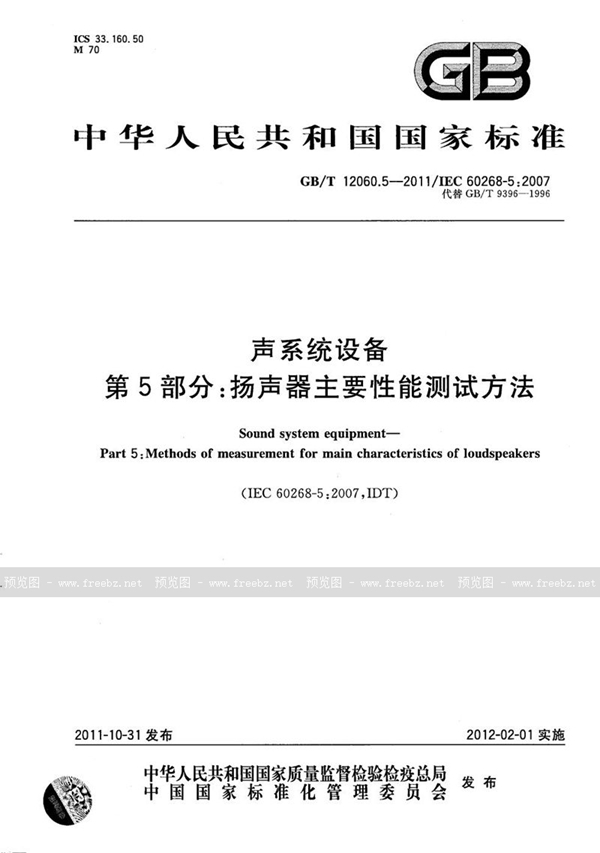 ICS 33.160.50
M 70

GB

中华人民共和国国家标准

GB/T 12060.5—2011/IEC 60268-5:2007
代替 GB/T 9396—1996

声系统设备
第5部分:扬声器主要性能测试方法

Sound system equipment—
Part 5:Methods of measurement for main characteristics of loudspeakers

(IEC 60268-5:2007,IDT)

预览图 - www.freebz.net 预览图 - www.freebz.net 预览图 - www.freebz.net 预览图 - www.freebz.net

2011-10-31 发布 2012-02-01 实施

中华人民共和国国家质量监督检验检疫总局
中国国家标准化管理委员会 发布